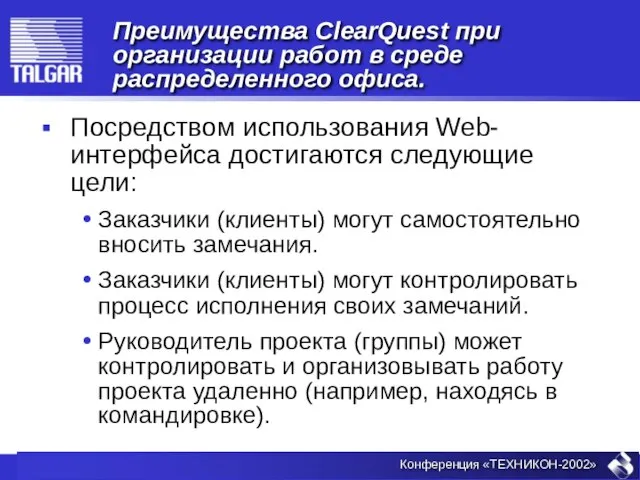 TALGAR

Преимущества ClearQuest при организации работ в среде распределенного офиса.

▪ Посредством использования Web-интерфейса достигаются следующие цели:

• Заказчики (клиенты) могут самостоятельно вносить замечания.

• Заказчики (клиенты) могут контролировать процесс исполнения своих замечаний.

• Руководитель проекта (группы) может контролировать и организовывать работу проекта удаленно (например, находясь в командировке).

Конференция «ТЕХНИКОН-2002»